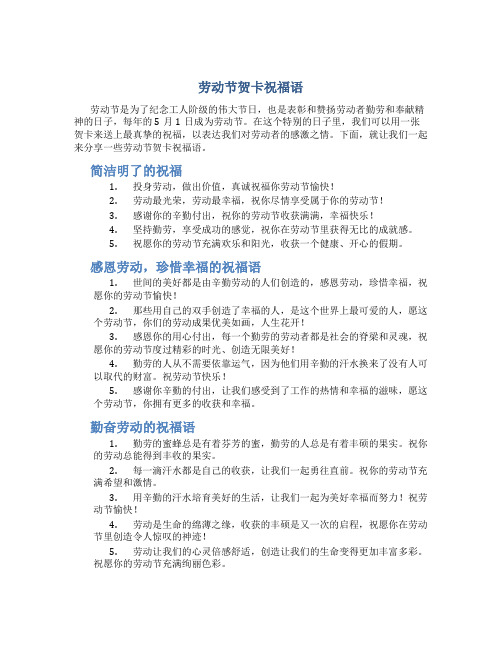 劳动节贺卡祝福语

劳动节是为了纪念工人阶级的伟大节日，也是表彰和赞扬劳动者勤劳和奉献精神的日子，每年的 5 月 1 日成为劳动节。在这个特别的日子里，我们可以用一张贺卡来送上最真挚的祝福，以表达我们对劳动者的感激之情。下面，就让我们一起来分享一些劳动节贺卡祝福语。

简洁明了的祝福

1. 投身劳动，做出价值，真诚祝福你劳动节愉快！
2. 劳动最光荣，劳动最幸福，祝你尽情享受属于你的劳动节！
3. 感谢你的辛勤付出，祝你的劳动节收获满满，幸福快乐！
4. 坚持勤劳，享受成功的感觉，祝你在劳动节里获得无比的成就感。
5. 祝愿你的劳动节充满欢乐和阳光，收获一个健康、开心的假期。

感恩劳动，珍惜幸福的祝福语

1. 世间的美好都是由辛勤劳动的人们创造的，感恩劳动，珍惜幸福，祝愿你的劳动节愉快！
2. 那些用自己的双手创造了幸福的人，是这个世界上最可爱的人，愿这个劳动节，你们的劳动成果优美如画，人生花开！
3. 感恩你的用心付出，每一个勤劳的劳动者都是社会的脊梁和灵魂，祝愿你的劳动节度过精彩的时光、创造无限美好！
4. 勤劳的人从不需要依靠运气，因为他们用辛勤的汗水换来了没有人可以取代的财富。祝劳动节快乐！
5. 感谢你辛勤的付出，让我们感受到了工作的热情和幸福的滋味，愿这个劳动节，你拥有更多的收获和幸福。

勤奋劳动的祝福语

1. 勤劳的蜜蜂总是有着芬芳的蜜，勤劳的人总是有着丰硕的果实。祝你的劳动总能得到丰收的果实。
2. 每一滴汗水都是自己的收获，让我们一起勇往直前。祝你的劳动节充满希望和激情。
3. 用辛勤的汗水培育美好的生活，让我们一起为美好幸福而努力！祝劳动节愉快！
4. 劳动是生命的绵薄之缘，收获的丰硕是又一次的启程，祝愿你在劳动节里创造令人惊叹的神迹！
5. 劳动让我们的心灵倍感舒适，创造让我们的生命变得更加丰富多彩。祝愿你的劳动节充满绚丽色彩。